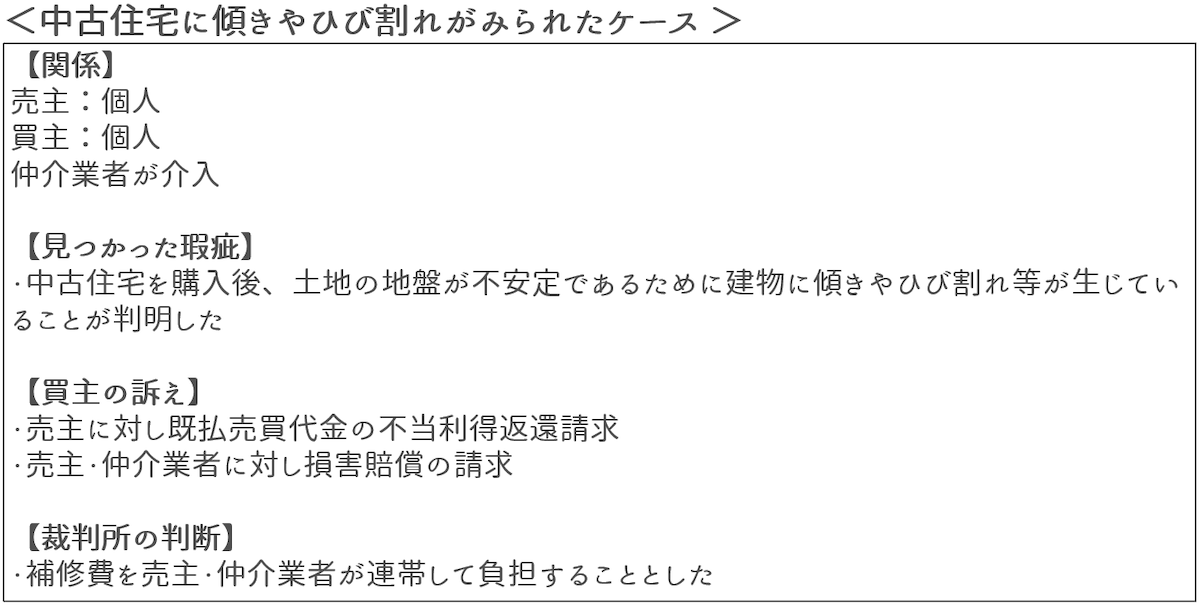 ＜中古住宅に傾きやひび割れがみられたケース ＞

【関係】
売主：個人
買主：個人
仲介業者が介入

【見つかった瑕疵】
·中古住宅を購入後、土地の地盤が不安定であるために建物に傾きやひび割れ等が生じていることが判明した

【買主の訴え】
·売主に対し既払売買代金の不当利得返還請求
·売主·仲介業者に対し損害賠償の請求

【裁判所の判断】
·補修費を売主·仲介業者が連帯して負担することとした